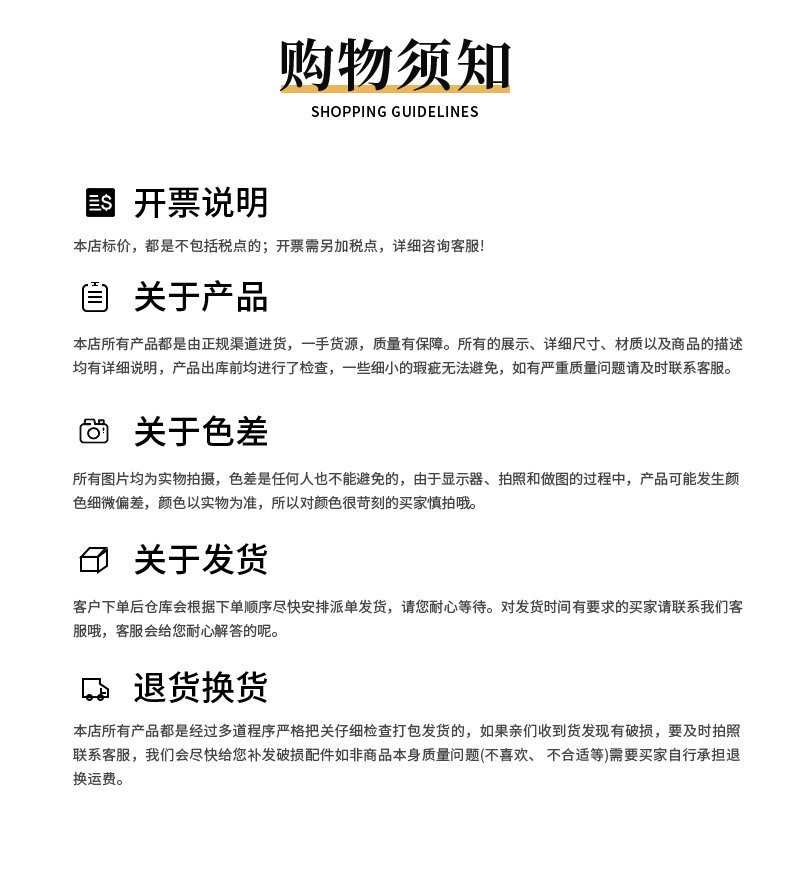 购物须知
SHOPPING GUIDELINES

开票说明

本店标价，都是不包括税点的；开票需另加税点，详细咨询客服!

关于产品

本店所有产品都是由正规渠道进货，一手货源，质量有保障。所有的展示、详细尺寸、材质以及商品的描述均有详细说明，产品出库前均进行了检查，一些细小的瑕疵无法避免，如有严重质量问题请及时联系客服。

关于色差

所有图片均为实物拍摄，色差是任何人也不能避免的，由于显示器、拍照和做图的过程中，产品可能发生颜色细微偏差，颜色以实物为准，所以对颜色很苛刻的买家慎拍哦。

关于发货

客户下单后仓库会根据下单顺序尽快安排派单发货，请您耐心等待。对发货时间有要求的买家请联系我们客服哦，客服会给您耐心解答的呢。

退货换货

本店所有产品都是经过多道程序严格把关仔细检查打包发货的，如果亲们收到货发现有破损，要及时拍照联系客服，我们会尽快给您补发破损配件如非商品本身质量问题(不喜欢、 不合适等)需要买家自行承担退换运费。